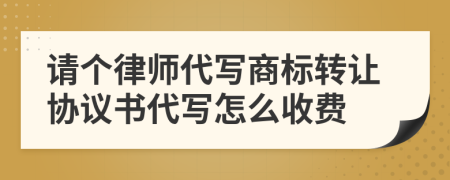 请个律师代写商标转让协议书代写怎么收费